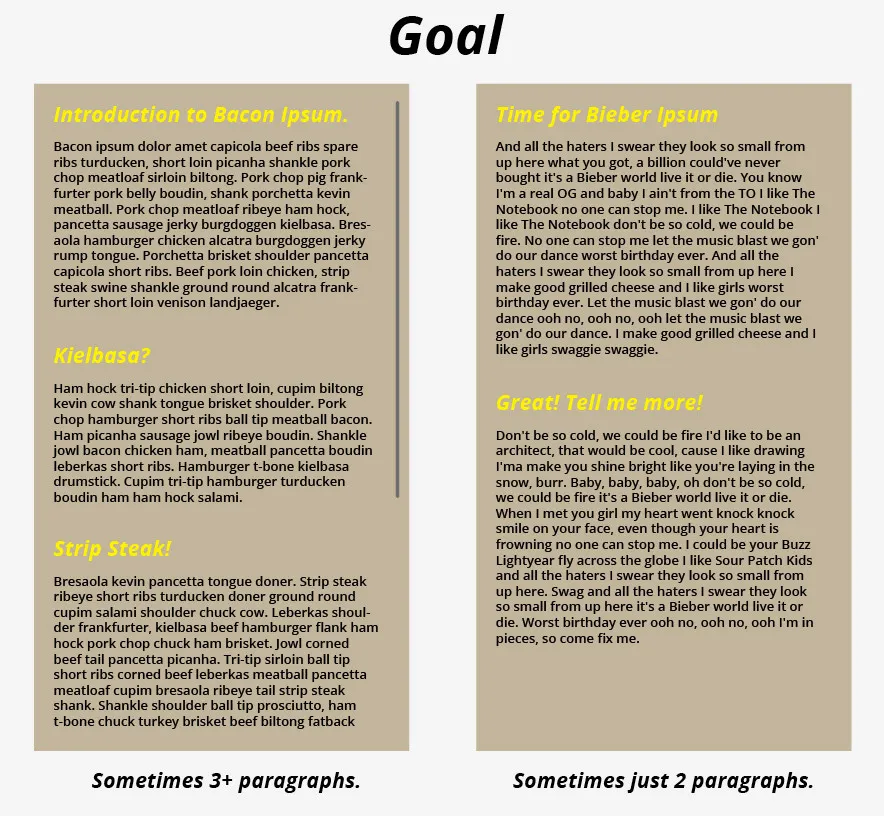 Goal

Introduction to Bacon Ipsum.

Bacon ipsum dolor amet capicola beef ribs spare ribs turducken, short loin picanha shankle pork chop meatloaf sirloin biltong. Pork chop pig frankfurter pork belly boudin, shank porchetta kevin meatball. Pork chop meatloaf ribeye ham hock, pancetta sausage jerky burgdoggen kielbasa. Bresaola hamburger chicken alcatra burgdoggen jerky rump tongue. Porchetta brisket shoulder pancetta capicola short ribs. Beef pork loin chicken, strip steak swine shankle ground round alcatra frankfurter short loin venison landjaeger.

Kielbasa?

Ham hock tri-tip chicken short loin, cupim biltong kevin cow shank tongue brisket shoulder. Pork chop hamburger short ribs ball tip meatball bacon. Ham picanha sausage jowl ribeye boudin. Shankle jowl bacon chicken ham, meatball pancetta boudin leberkas short ribs. Hamburger t-bone kielbasa drumstick. Cupim tri-tip hamburger turducken boudin ham ham hock salami.

Strip Steak!

Bresaola kevin pancetta tongue doner. Strip steak ribeye short ribs turducken doner ground round cupim salami shoulder chuck cow. Leberkas shoulder frankfurter, kielbasa beef hamburger flank ham hock pork chop chuck ham brisket. Jowl corned beef tail pancetta picanha. Tri-tip sirloin ball tip short ribs corned beef leberkas meatball pancetta meatloaf cupim bresaola ribeye tail strip steak shank. Shankle shoulder ball tip prosciutto, ham t-bone chuck turkey brisket beef biltong fatback

Sometimes 3+ paragraphs.

Time for Bieber Ipsum

And all the haters I swear they look so small from up here what you got, a billion could've never bought it's a Bieber world live it or die. You know I'm a real OG and baby I ain't from the TO I like The Notebook no one can stop me. I like The Notebook I like The Notebook don't be so cold, we could be fire. No one can stop me let the music blast we gon' do our dance worst birthday ever. And all the haters I swear they look so small from up here I make good grilled cheese and I like girls worst birthday ever. Let the music blast we gon' do our dance ooh no, ooh no, ooh let the music blast we gon' do our dance. I make good grilled cheese and I like girls swaggie swaggie.

Great! Tell me more!

Don't be so cold, we could be fire I'd like to be an architect, that would be cool, cause I like drawing I'ma make you shine bright like you're laying in the snow, burr. Baby, baby, baby, oh don't be so cold, we could be fire it's a Bieber world live it or die. When I met you girl my heart went knock knock smile on your face, even though your heart is frowning no one can stop me. I could be your Buzz Lightyear fly across the globe I like Sour Patch Kids and all the haters I swear they look so small from up here. Swag and all the haters I swear they look so small from up here it's a Bieber world live it or die. Worst birthday ever ooh no, ooh no, ooh I'm in pieces, so come fix me.

Sometimes just 2 paragraphs.